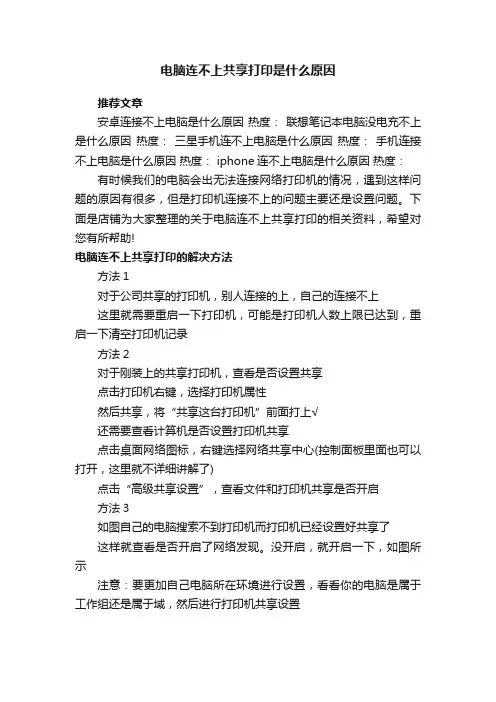 电脑连不上共享打印是什么原因

推荐文章

安卓连接不上电脑是什么原因 热度： 联想笔记本电脑没电充不上是什么原因 热度： 三星手机连不上电脑是什么原因 热度： 手机连接不上电脑是什么原因 热度： iphone 连不上电脑是什么原因 热度：

有时候我们的电脑会出无法连接网络打印机的情况，遇到这样问题的原因有很多，但是打印机连接不上的问题主要还是设置问题。下面是店铺为大家整理的关于电脑连不上共享打印的相关资料，希望对您有所帮助!

电脑连不上共享打印的解决方法

方法 1

对于公司共享的打印机，别人连接的上，自己的连接不上

这里就需要重启一下打印机，可能是打印机人数上限已达到，重启一下清空打印机记录

方法 2

对于刚装上的共享打印机，查看是否设置共享

点击打印机右键，选择打印机属性

然后共享，将“共享这台打印机”前面打上√

还需要查看计算机是否设置打印机共享

点击桌面网络图标，右键选择网络共享中心(控制面板里面也可以打开，这里就不详细讲解了)

点击“高级共享设置”，查看文件和打印机共享是否开启

方法 3

如图自己的电脑搜索不到打印机而打印机已经设置好共享了

这样就查看是否开启了网络发现。没开启，就开启一下，如图所示

注意：要更加自己电脑所在环境进行设置，看看你的电脑是属于工作组还是属于域，然后进行打印机共享设置